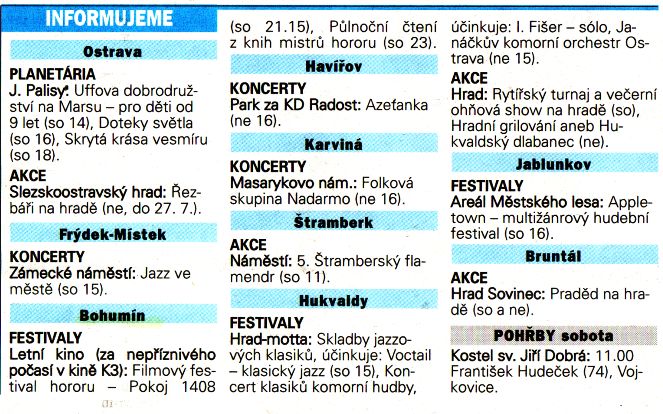 INFORMUJEME

Ostrava

PLANETÁRIA
J. Palisy: Uffova dobrodružství na Marsu – pro děti od 9 let (so 14), Doteky světla (so 16), Skrytá krása vesmíru (so 18).

AKCE
Slezskoostravský hrad: Řezbáři na hradě (ne, do 27. 7.).

Frýdek-Místek

KONCERTY
Zámecké náměstí: Jazz ve městě (so 15).

Bohumín

FESTIVALY
Letní kino (za nepříznivého počasí v kině K3): Filmový festival hororu – Pokoj 1408 (so 21.15), Půlnoční čtení z knih mistrů hororu (so 23).

Havířov

KONCERTY
Park za KD Radost: Azeťanka (ne 16).

Karviná

KONCERTY
Masarykovo nám.: Folková skupina Nadarmo (ne 16).

Štramberk

AKCE
Náměstí: 5. Štramberský flamendr (so 11).

Hukvaldy

FESTIVALY
Hrad-motta: Skladby jazzových klasiků, účinkuje: Voctail – klasický jazz (so 15), Koncert klasiků komorní hudby, účinkuje: I. Fišer – sólo, Janáčkův komorní orchestr Ostrava (ne 15).

AKCE
Hrad: Rytířský turnaj a večerní ohňová show na hradě (so), Hradní grilování aneb Hukvaldský dlabanec (ne).

Jablunkov

FESTIVALY
Areál Městského lesa: Appletown – multižánrový hudební festival (so 16).

Bruntál

AKCE
Hrad Sovinec: Praděd na hradě (so a ne).

POHŘBY sobota

Kostel sv. Jiří Dobrá: 11.00 František Hudeček (74), Vojkovice.